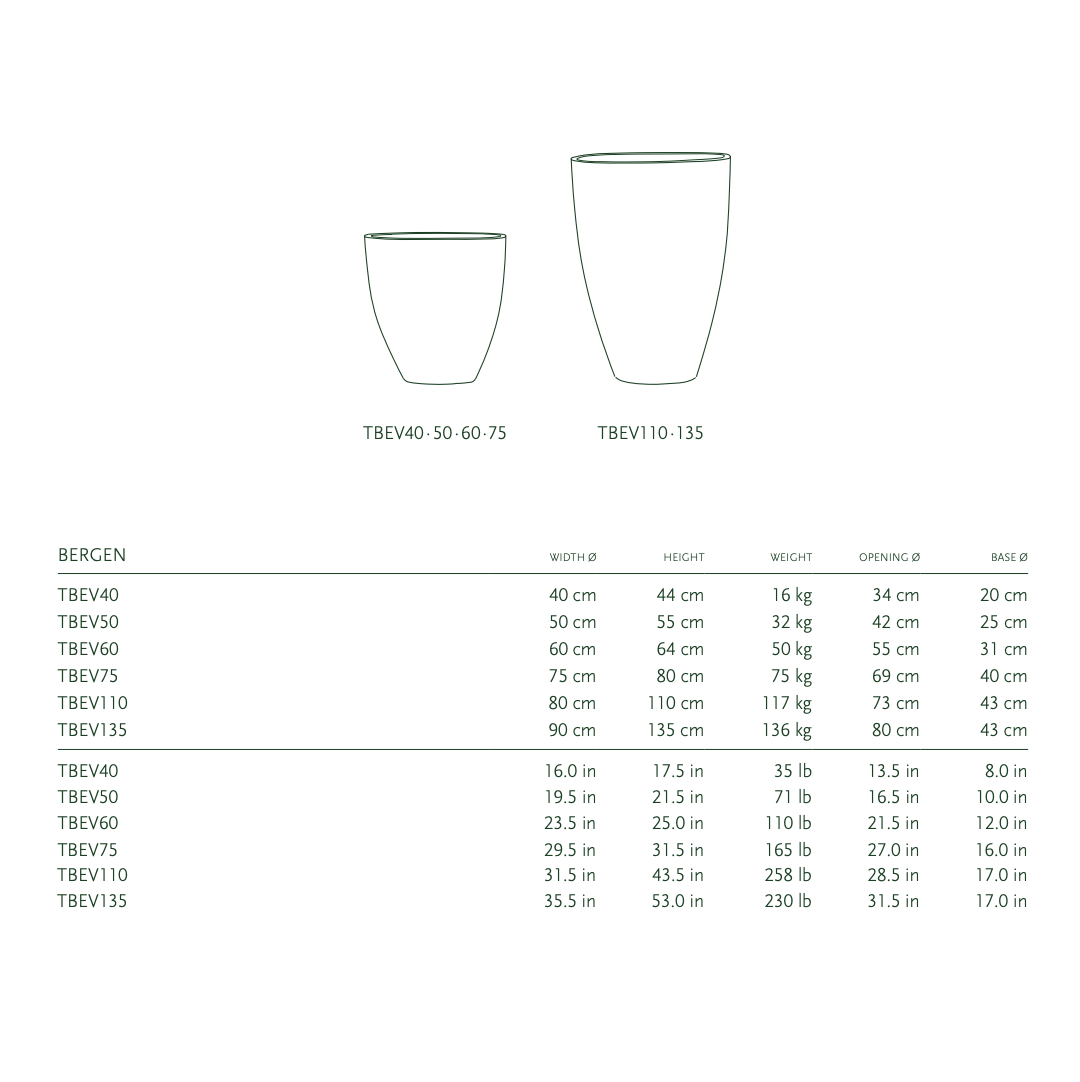 TBEV40·50·60·75

TBEV110·135

| BERGEN | WIDTH Ø | HEIGHT | WEIGHT | OPENING Ø | BASE Ø |
|---|---|---|---|---|---|
| TBEV40 | 40 cm | 44 cm | 16 kg | 34 cm | 20 cm |
| TBEV50 | 50 cm | 55 cm | 32 kg | 42 cm | 25 cm |
| TBEV60 | 60 cm | 64 cm | 50 kg | 55 cm | 31 cm |
| TBEV75 | 75 cm | 80 cm | 75 kg | 69 cm | 40 cm |
| TBEV110 | 80 cm | 110 cm | 117 kg | 73 cm | 43 cm |
| TBEV135 | 90 cm | 135 cm | 136 kg | 80 cm | 43 cm |
| TBEV40 | 16.0 in | 17.5 in | 35 lb | 13.5 in | 8.0 in |
| TBEV50 | 19.5 in | 21.5 in | 71 lb | 16.5 in | 10.0 in |
| TBEV60 | 23.5 in | 25.0 in | 110 lb | 21.5 in | 12.0 in |
| TBEV75 | 29.5 in | 31.5 in | 165 lb | 27.0 in | 16.0 in |
| TBEV110 | 31.5 in | 43.5 in | 258 lb | 28.5 in | 17.0 in |
| TBEV135 | 35.5 in | 53.0 in | 230 lb | 31.5 in | 17.0 in |